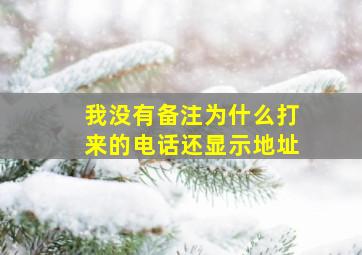 我没有备注为什么打来的电话还显示地址